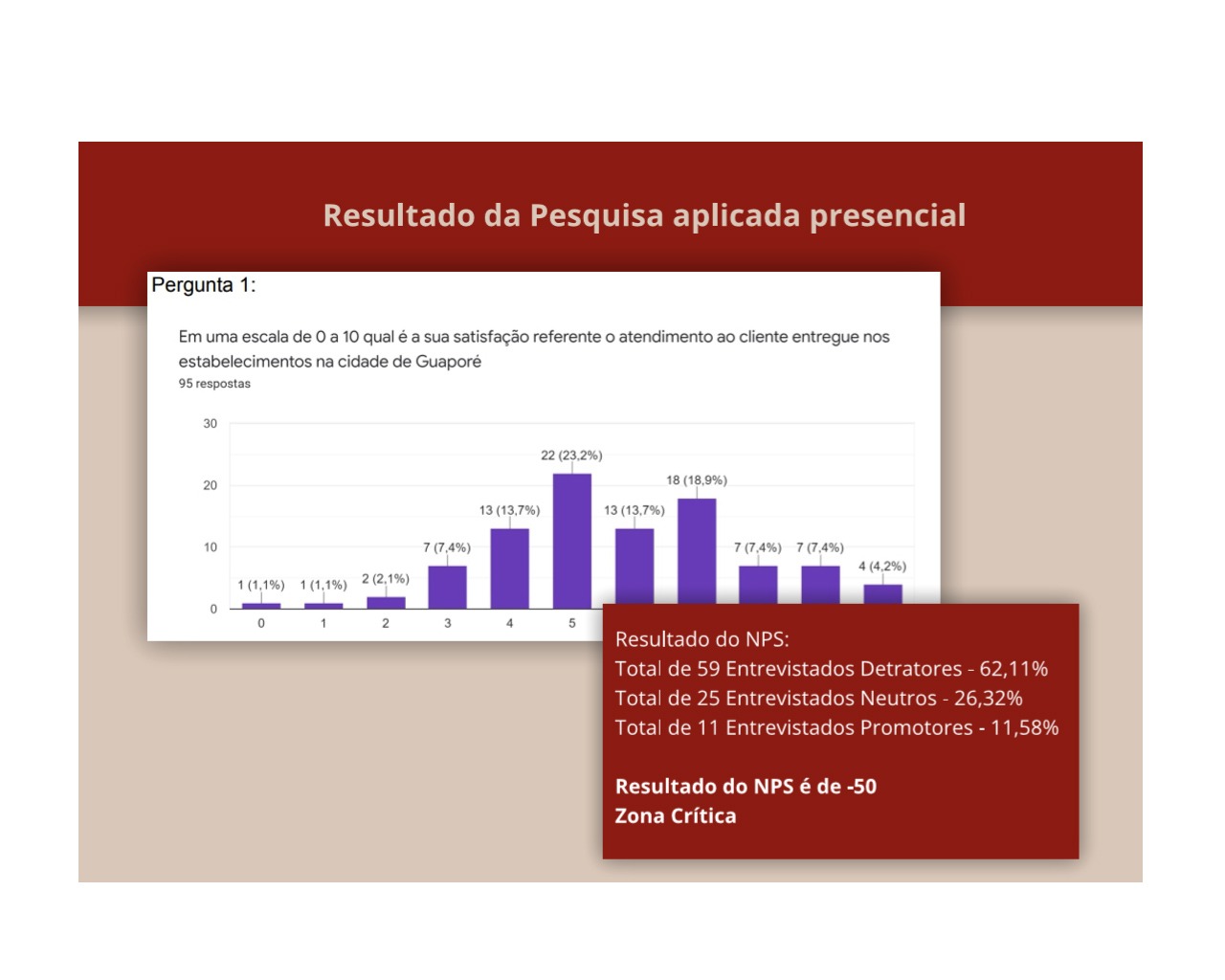 Resultado da Pesquisa aplicada presencial

Pergunta 1:

Em uma escala de 0 a 10 qual é a sua satisfação referente o atendimento ao cliente entregue nos estabelecimentos na cidade de Guaporé
95 respostas

30
20
10
0

1 (1,1%)
1 (1,1%)
2 (2,1%)
7 (7,4%)
13 (13,7%)
22 (23,2%)
13 (13,7%)
18 (18,9%)
7 (7,4%)
7 (7,4%)
4 (4,2%)

0
1
2
3
4
5

Resultado do NPS:
Total de 59 Entrevistados Detratores - 62,11%
Total de 25 Entrevistados Neutros - 26,32%
Total de 11 Entrevistados Promotores - 11,58%

Resultado do NPS é de -50
Zona Crítica